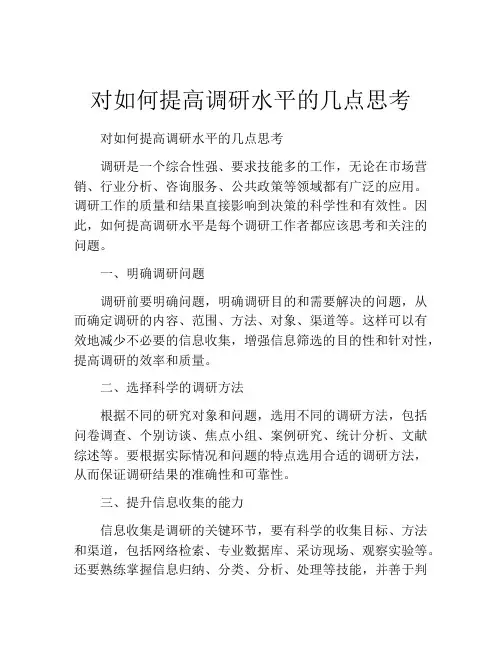 对如何提高调研水平的几点思考

对如何提高调研水平的几点思考

调研是一个综合性强、要求技能多的工作，无论在市场营销、行业分析、咨询服务、公共政策等领域都有广泛的应用。调研工作的质量和结果直接影响到决策的科学性和有效性。因此，如何提高调研水平是每个调研工作者都应该思考和关注的问题。

一、明确调研问题

调研前要明确问题，明确调研目的和需要解决的问题，从而确定调研的内容、范围、方法、对象、渠道等。这样可以有效地减少不必要的信息收集，增强信息筛选的目的性和针对性，提高调研的效率和质量。

二、选择科学的调研方法

根据不同的研究对象和问题，选用不同的调研方法，包括问卷调查、个别访谈、焦点小组、案例研究、统计分析、文献综述等。要根据实际情况和问题的特点选用合适的调研方法，从而保证调研结果的准确性和可靠性。

三、提升信息收集的能力

信息收集是调研的关键环节，要有科学的收集目标、方法和渠道，包括网络检索、专业数据库、采访现场、观察实验等。还要熟练掌握信息归纳、分类、分析、处理等技能，并善于判